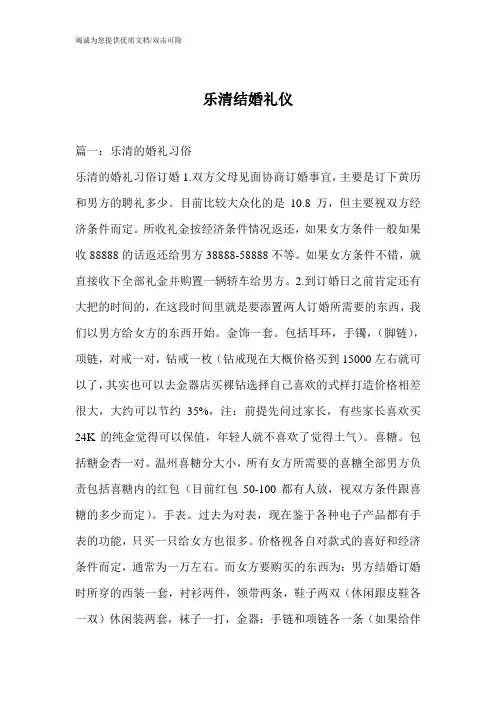 竭诚为您提供优质文档/双击可除

乐清结婚礼仪

篇一：乐清的婚礼习俗

乐清的婚礼习俗订婚 1.双方父母见面协商订婚事宜，主要是订下黄历和男方的聘礼多少。目前比较大众化的是 10.8 万，但主要视双方经济条件而定。所收礼金按经济条件情况返还，如果女方条件一般如果收 88888 的话返还给男方 38888-58888 不等。如果女方条件不错，就直接收下全部礼金并购置一辆轿车给男方。2.到订婚日之前肯定还有大把的时间的，在这段时间里就是要添置两人订婚所需要的东西，我们以男方给女方的东西开始。金饰一套。包括耳环，手镯，（脚链），项链，对戒一对，钻戒一枚（钻戒现在大概价格买到 15000 左右就可以了，其实也可以去金器店买裸钻选择自己喜欢的式样打造价格相差很大，大约可以节约 35%，注：前提先问过家长，有些家长喜欢买 24K 的纯金觉得可以保值，年轻人就不喜欢了觉得土气）。喜糖。包括糖金杏一对。温州喜糖分大小，所有女方所需要的喜糖全部男方负责包括喜糖内的红包（目前红包 50-100 都有人放，视双方条件跟喜糖的多少而定）。手表。过去为对表，现在鉴于各种电子产品都有手表的功能，只买一只给女方也很多。价格视各自对款式的喜好和经济条件而定，通常为一万左右。而女方要购买的东西为：男方结婚订婚时所穿的西装一套，衬衫两件，领带两条，鞋子两双（休闲跟皮鞋各一双）休闲装两套，袜子一打，金器：手链和项链各一条（如果给件